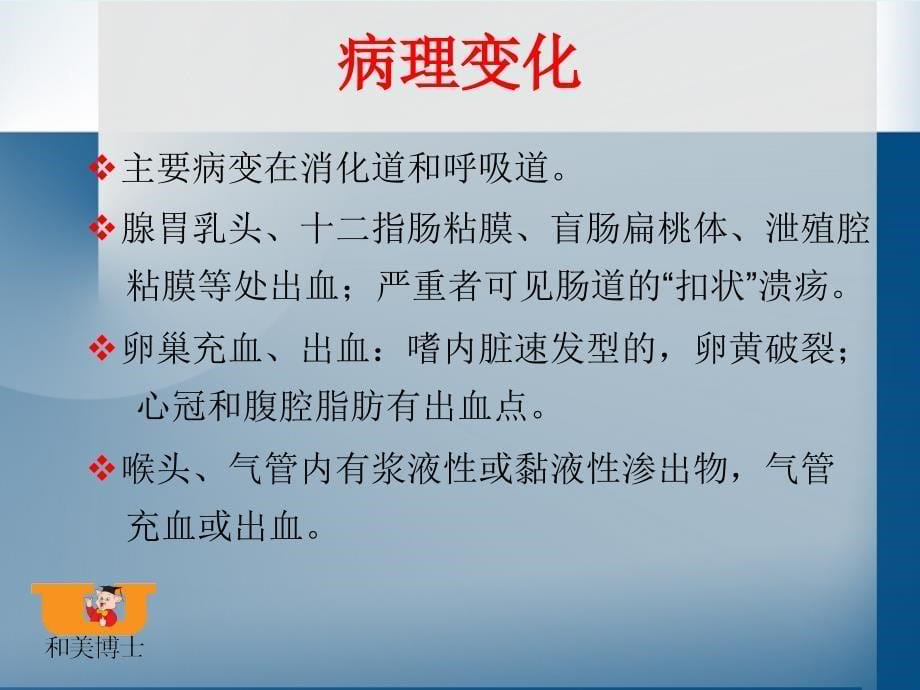 病理变化

❖主要病变在消化道和呼吸道。

❖腺胃乳头、十二指肠粘膜、盲肠扁桃体、泄殖腔粘膜等处出血；严重者可见肠道的“扣状”溃疡。

❖卵巢充血、出血：嗜内脏速发型的，卵黄破裂；心冠和腹腔脂肪有出血点。

❖喉头、气管内有浆液性或黏液性渗出物，气管充血或出血。

和美博士